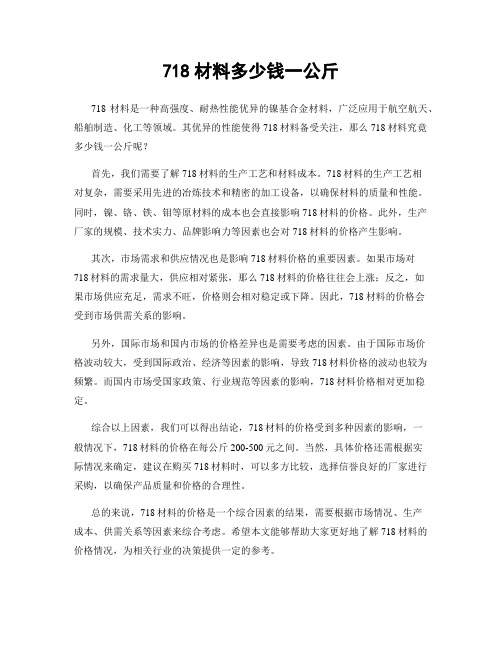 718 材料多少钱一公斤

718 材料是一种高强度、耐热性能优异的镍基合金材料，广泛应用于航空航天、船舶制造、化工等领域。其优异的性能使得 718 材料备受关注，那么 718 材料究竟多少钱一公斤呢？

首先，我们需要了解 718 材料的生产工艺和材料成本。718 材料的生产工艺相对复杂，需要采用先进的冶炼技术和精密的加工设备，以确保材料的质量和性能。同时，镍、铬、铁、钼等原材料的成本也会直接影响 718 材料的价格。此外，生产厂家的规模、技术实力、品牌影响力等因素也会对 718 材料的价格产生影响。

其次，市场需求和供应情况也是影响 718 材料价格的重要因素。如果市场对 718 材料的需求量大，供应相对紧张，那么 718 材料的价格往往会上涨；反之，如果市场供应充足，需求不旺，价格则会相对稳定或下降。因此，718 材料的价格会受到市场供需关系的影响。

另外，国际市场和国内市场的价格差异也是需要考虑的因素。由于国际市场价格波动较大，受到国际政治、经济等因素的影响，导致 718 材料价格的波动也较为频繁。而国内市场受国家政策、行业规范等因素的影响，718 材料价格相对更加稳定。

综合以上因素，我们可以得出结论，718 材料的价格受到多种因素的影响，一般情况下，718 材料的价格在每公斤 200-500 元之间。当然，具体价格还需根据实际情况来确定，建议在购买 718 材料时，可以多方比较，选择信誉良好的厂家进行采购，以确保产品质量和价格的合理性。

总的来说，718 材料的价格是一个综合因素的结果，需要根据市场情况、生产成本、供需关系等因素来综合考虑。希望本文能够帮助大家更好地了解 718 材料的价格情况，为相关行业的决策提供一定的参考。